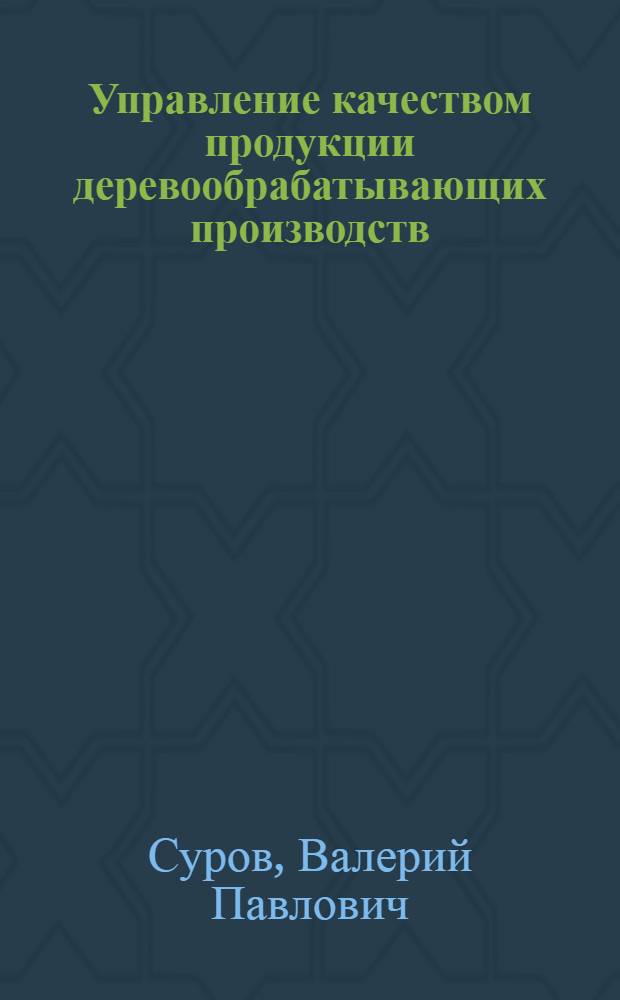 Управление качеством продукции деревообрабатывающих производств

Суров, Валерий Павлович